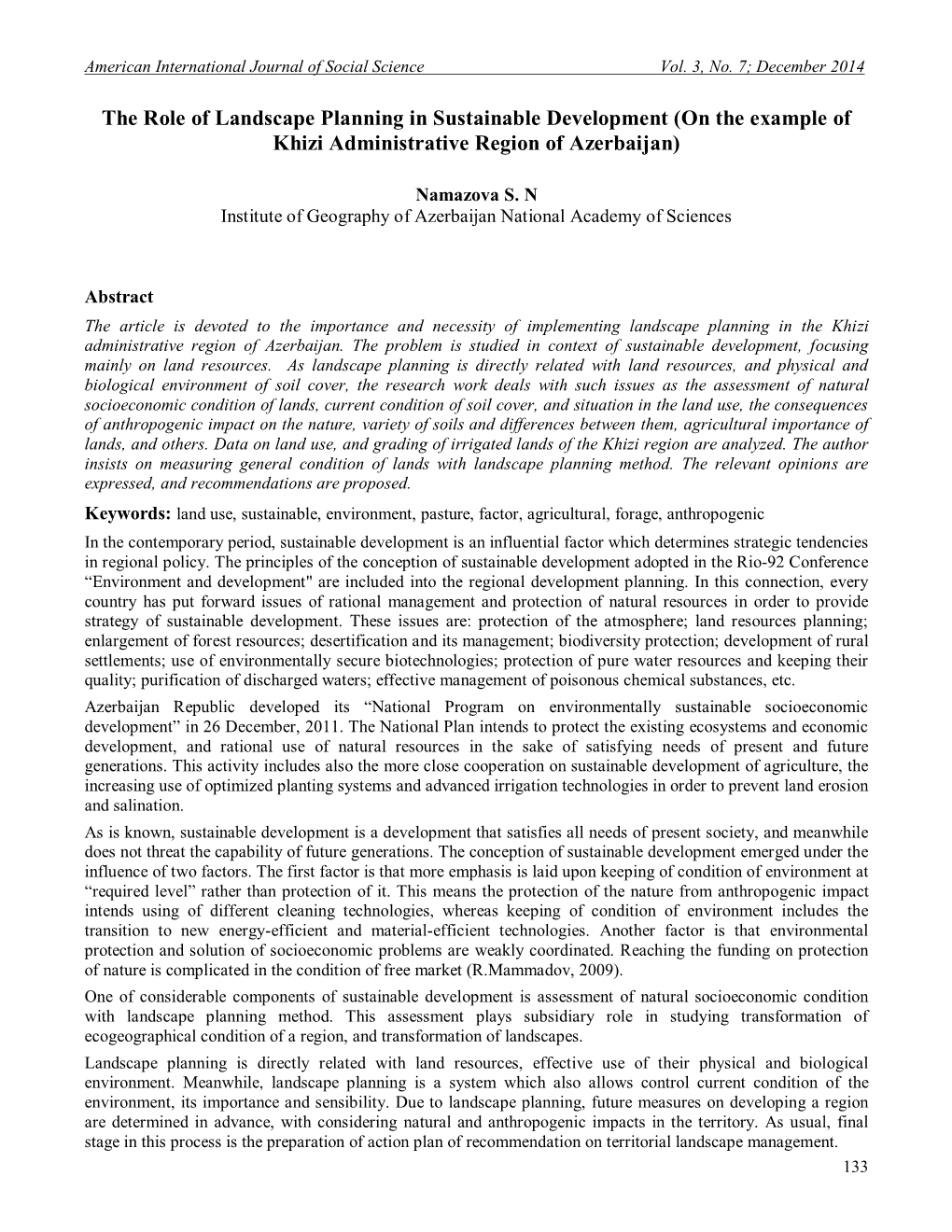 American International Journal of Social Science Vol. 3, No. 7; December 2014

The Role of Landscape Planning in Sustainable Development (On the example of Khizi Administrative Region of Azerbaijan)

Namazova S. N
Institute of Geography of Azerbaijan National Academy of Sciences

Abstract
The article is devoted to the importance and necessity of implementing landscape planning in the Khizi administrative region of Azerbaijan. The problem is studied in context of sustainable development, focusing mainly on land resources. As landscape planning is directly related with land resources, and physical and biological environment of soil cover, the research work deals with such issues as the assessment of natural socioeconomic condition of lands, current condition of soil cover, and situation in the land use, the consequences of anthropogenic impact on the nature, variety of soils and differences between them, agricultural importance of lands, and others. Data on land use, and grading of irrigated lands of the Khizi region are analyzed. The author insists on measuring general condition of lands with landscape planning method. The relevant opinions are expressed, and recommendations are proposed.

Keywords: land use, sustainable, environment, pasture, factor, agricultural, forage, anthropogenic

In the contemporary period, sustainable development is an influential factor which determines strategic tendencies in regional policy. The principles of the conception of sustainable development adopted in the Rio-92 Conference “Environment and development" are included into the regional development planning. In this connection, every country has put forward issues of rational management and protection of natural resources in order to provide strategy of sustainable development. These issues are: protection of the atmosphere; land resources planning; enlargement of forest resources; desertification and its management; biodiversity protection; development of rural settlements; use of environmentally secure biotechnologies; protection of pure water resources and keeping their quality; purification of discharged waters; effective management of poisonous chemical substances, etc.

Azerbaijan Republic developed its “National Program on environmentally sustainable socioeconomic development” in 26 December, 2011. The National Plan intends to protect the existing ecosystems and economic development, and rational use of natural resources in the sake of satisfying needs of present and future generations. This activity includes also the more close cooperation on sustainable development of agriculture, the increasing use of optimized planting systems and advanced irrigation technologies in order to prevent land erosion and salination.

As is known, sustainable development is a development that satisfies all needs of present society, and meanwhile does not threat the capability of future generations. The conception of sustainable development emerged under the influence of two factors. The first factor is that more emphasis is laid upon keeping of condition of environment at “required level” rather than protection of it. This means the protection of the nature from anthropogenic impact intends using of different cleaning technologies, whereas keeping of condition of environment includes the transition to new energy-efficient and material-efficient technologies. Another factor is that environmental protection and solution of socioeconomic problems are weakly coordinated. Reaching the funding on protection of nature is complicated in the condition of free market (R.Mammadov, 2009).

One of considerable components of sustainable development is assessment of natural socioeconomic condition with landscape planning method. This assessment plays subsidiary role in studying transformation of ecogeographical condition of a region, and transformation of landscapes.

Landscape planning is directly related with land resources, effective use of their physical and biological environment. Meanwhile, landscape planning is a system which also allows control current condition of the environment, its importance and sensibility. Due to landscape planning, future measures on developing a region are determined in advance, with considering natural and anthropogenic impacts in the territory. As usual, final stage in this process is the preparation of action plan of recommendation on territorial landscape management.

133